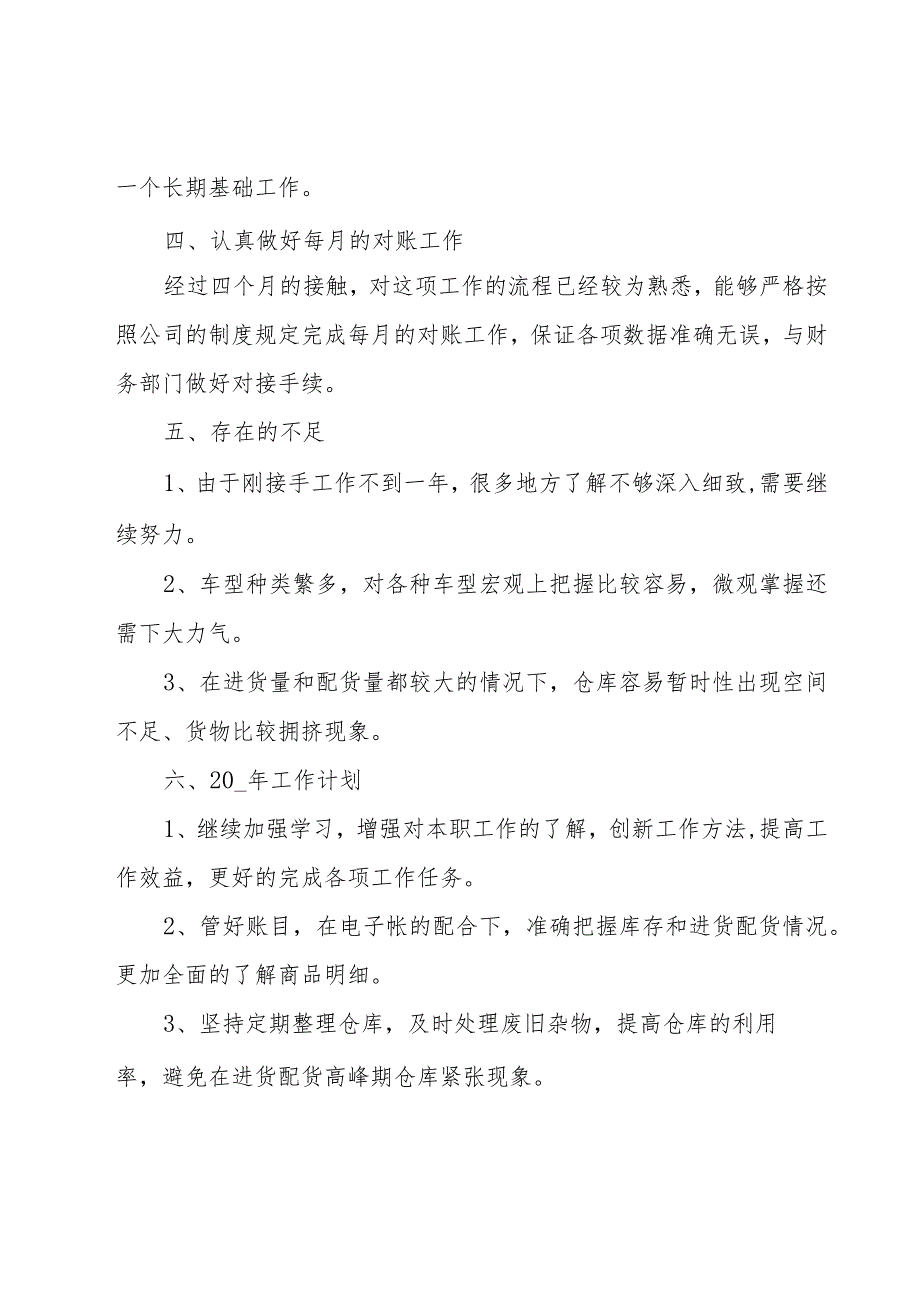 一个长期基础工作。

四、认真做好每月的对账工作

经过四个月的接触，对这项工作的流程已经较为熟悉，能够严格按照公司的制度规定完成每月的对账工作，保证各项数据准确无误，与财务部门做好对接手续。

五、存在的不足

1、由于刚接手工作不到一年，很多地方了解不够深入细致,需要继续努力。

2、车型种类繁多，对各种车型宏观上把握比较容易，微观掌握还需下大力气。

3、在进货量和配货量都较大的情况下，仓库容易暂时性出现空间不足、货物比较拥挤现象。

六、20_年工作计划

1、继续加强学习，增强对本职工作的了解，创新工作方法,提高工作效益，更好的完成各项工作任务。

2、管好账目，在电子帐的配合下，准确把握库存和进货配货情况。更加全面的了解商品明细。

3、坚持定期整理仓库，及时处理废旧杂物，提高仓库的利用率，避免在进货配货高峰期仓库紧张现象。